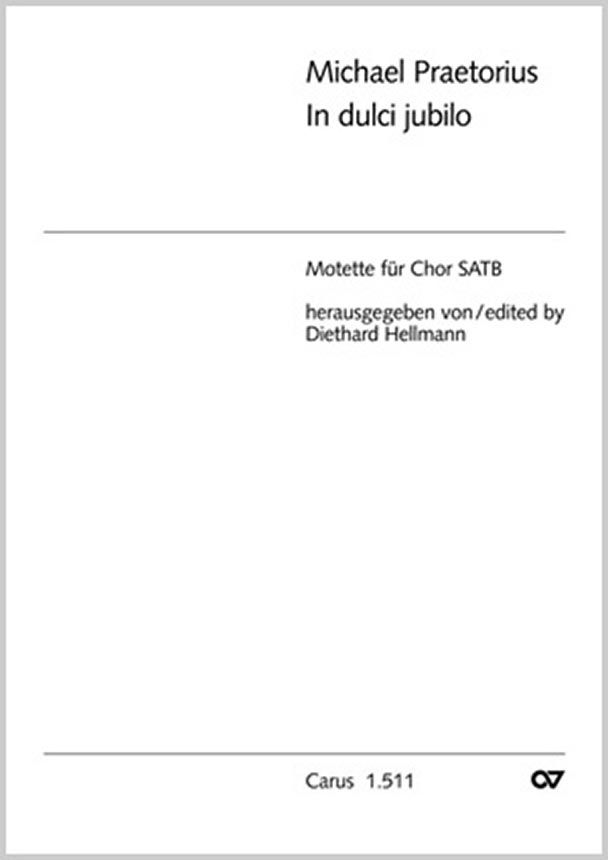 Michael Praetorius
In dulci jubilo

Motette für Chor SATB

herausgegeben von/edited by
Diethard Hellmann

Carus 1.511